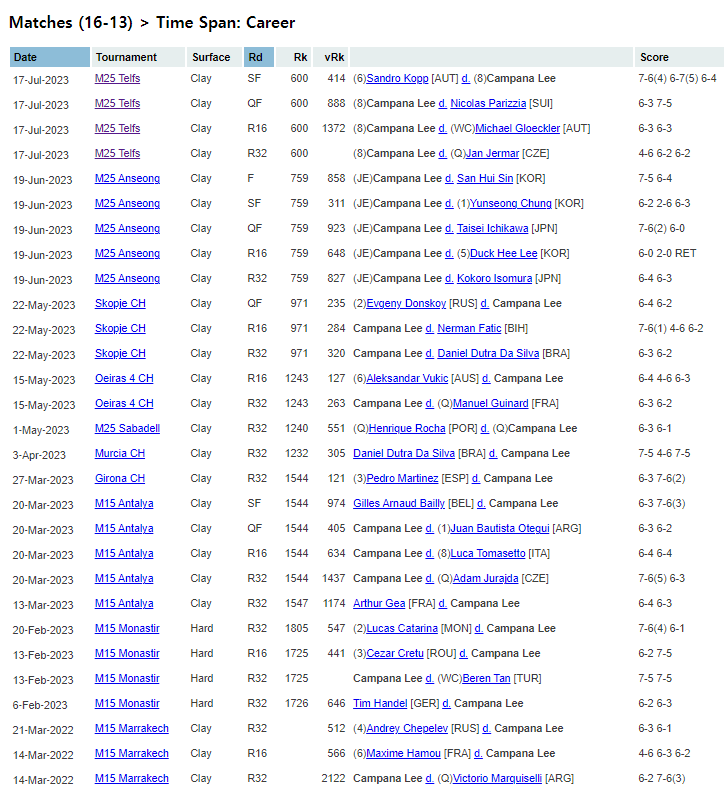 Matches (16-13) > Time Span: Career

| Date | Tournament | Surface | Rd | Rk | vRk | | Score |
|---|---|---|---|---|---|---|---|
| 17-Jul-2023 | M25 Telfs | Clay | SF | 600 | 414 | (6)Sandro Kopp [AUT] d. (8)Campana Lee | 7-6(4) 6-7(5) 6-4 |
| 17-Jul-2023 | M25 Telfs | Clay | QF | 600 | 888 | (8)Campana Lee d. Nicolas Parizzia [SUI] | 6-3 7-5 |
| 17-Jul-2023 | M25 Telfs | Clay | R16 | 600 | 1372 | (8)Campana Lee d. (WC)Michael Gloeckler [AUT] | 6-3 6-3 |
| 17-Jul-2023 | M25 Telfs | Clay | R32 | 600 | | (8)Campana Lee d. (Q)Jan Jermar [CZE] | 4-6 6-2 6-2 |
| 19-Jun-2023 | M25 Anseong | Clay | F | 759 | 858 | (JE)Campana Lee d. San Hui Sin [KOR] | 7-5 6-4 |
| 19-Jun-2023 | M25 Anseong | Clay | SF | 759 | 311 | (JE)Campana Lee d. (1)Yunseong Chung [KOR] | 6-2 2-6 6-3 |
| 19-Jun-2023 | M25 Anseong | Clay | QF | 759 | 923 | (JE)Campana Lee d. Taisei Ichikawa [JPN] | 7-6(2) 6-0 |
| 19-Jun-2023 | M25 Anseong | Clay | R16 | 759 | 648 | (JE)Campana Lee d. (5)Duck Hee Lee [KOR] | 6-0 2-0 RET |
| 19-Jun-2023 | M25 Anseong | Clay | R32 | 759 | 827 | (JE)Campana Lee d. Kokoro Isomura [JPN] | 6-4 6-3 |
| 22-May-2023 | Skopje CH | Clay | QF | 971 | 235 | (2)Evgeny Donskoy [RUS] d. Campana Lee | 6-4 6-2 |
| 22-May-2023 | Skopje CH | Clay | R16 | 971 | 284 | Campana Lee d. Nerman Fatic [BIH] | 7-6(1) 4-6 6-2 |
| 22-May-2023 | Skopje CH | Clay | R32 | 971 | 320 | Campana Lee d. Daniel Dutra Da Silva [BRA] | 6-3 6-2 |
| 15-May-2023 | Oeiras 4 CH | Clay | R16 | 1243 | 127 | (6)Aleksandar Vukic [AUS] d. Campana Lee | 6-4 4-6 6-3 |
| 15-May-2023 | Oeiras 4 CH | Clay | R32 | 1243 | 263 | Campana Lee d. (Q)Manuel Guinard [FRA] | 6-3 6-2 |
| 1-May-2023 | M25 Sabadell | Clay | R32 | 1240 | 551 | (Q)Henrique Rocha [POR] d. (Q)Campana Lee | 6-3 6-1 |
| 3-Apr-2023 | Murcia CH | Clay | R32 | 1232 | 305 | Daniel Dutra Da Silva [BRA] d. Campana Lee | 7-5 4-6 7-5 |
| 27-Mar-2023 | Girona CH | Clay | R32 | 1544 | 121 | (3)Pedro Martinez [ESP] d. Campana Lee | 6-3 7-6(2) |
| 20-Mar-2023 | M15 Antalya | Clay | SF | 1544 | 974 | Gilles Arnaud Bailly [BEL] d. Campana Lee | 6-3 7-6(3) |
| 20-Mar-2023 | M15 Antalya | Clay | QF | 1544 | 405 | Campana Lee d. (1)Juan Bautista Otegui [ARG] | 6-3 6-2 |
| 20-Mar-2023 | M15 Antalya | Clay | R16 | 1544 | 634 | Campana Lee d. (8)Luca Tomasetto [ITA] | 6-4 6-4 |
| 20-Mar-2023 | M15 Antalya | Clay | R32 | 1544 | 1437 | Campana Lee d. (Q)Adam Jurajda [CZE] | 7-6(5) 6-3 |
| 13-Mar-2023 | M15 Antalya | Clay | R32 | 1547 | 1174 | Arthur Gea [FRA] d. Campana Lee | 6-4 6-3 |
| 20-Feb-2023 | M15 Monastir | Hard | R32 | 1805 | 547 | (2)Lucas Catarina [MON] d. Campana Lee | 7-6(4) 6-1 |
| 13-Feb-2023 | M15 Monastir | Hard | R16 | 1725 | 441 | (3)Cezar Cretu [ROU] d. Campana Lee | 6-2 7-5 |
| 13-Feb-2023 | M15 Monastir | Hard | R32 | 1725 | | Campana Lee d. (WC)Beren Tan [TUR] | 7-5 7-5 |
| 6-Feb-2023 | M15 Monastir | Hard | R32 | 1726 | 646 | Tim Handel [GER] d. Campana Lee | 6-2 6-3 |
| 21-Mar-2022 | M15 Marrakech | Clay | R32 | | 512 | (4)Andrey Chepelev [RUS] d. Campana Lee | 6-3 6-1 |
| 14-Mar-2022 | M15 Marrakech | Clay | R16 | | 566 | (6)Maxime Hamou [FRA] d. Campana Lee | 4-6 6-3 6-2 |
| 14-Mar-2022 | M15 Marrakech | Clay | R32 | | 2122 | Campana Lee d. (Q)Victorio Marquiselli [ARG] | 6-2 7-6(3) |